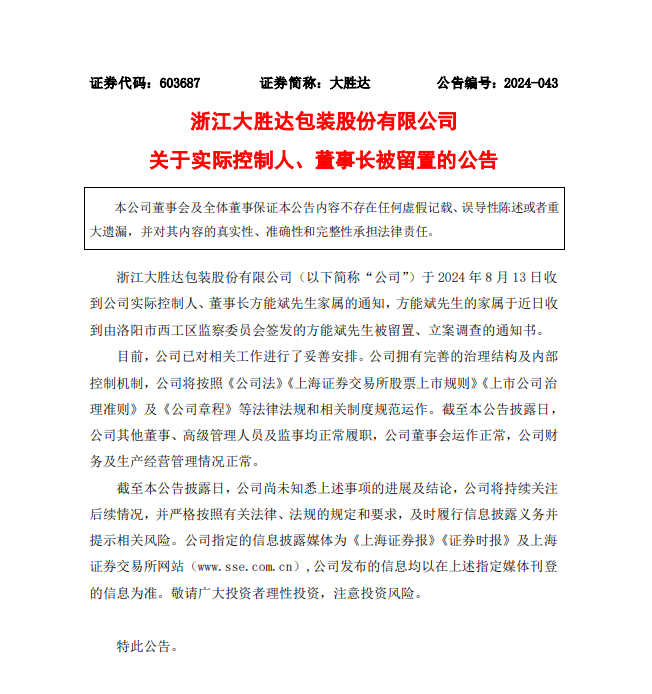 证券代码：603687　　证券简称：大胜达　　公告编号：2024-043

浙江大胜达包装股份有限公司

关于实际控制人、董事长被留置的公告

本公司董事会及全体董事保证本公告内容不存在任何虚假记载、误导性陈述或者重大遗漏，并对其内容的真实性、准确性和完整性承担法律责任。

浙江大胜达包装股份有限公司（以下简称“公司”）于 2024 年 8 月 13 日收到公司实际控制人、董事长方能斌先生家属的通知，方能斌先生的家属于近日收到由洛阳市西工区监察委员会签发的方能斌先生被留置、立案调查的通知书。

目前，公司已对相关工作进行了妥善安排。公司拥有完善的治理结构及内部控制机制，公司将按照《公司法》《上海证券交易所股票上市规则》《上市公司治理准则》及《公司章程》等法律法规和相关制度规范运作。截至本公告披露日，公司其他董事、高级管理人员及监事均正常履职，公司董事会运作正常，公司财务及生产经营管理情况正常。

截至本公告披露日，公司尚未知悉上述事项的进展及结论，公司将持续关注后续情况，并严格按照有关法律、法规的规定和要求，及时履行信息披露义务并提示相关风险。公司指定的信息披露媒体为《上海证券报》《证券时报》及上海证券交易所网站（www.sse.com.cn），公司发布的信息均以在上述指定媒体刊登的信息为准。敬请广大投资者理性投资，注意投资风险。

特此公告。